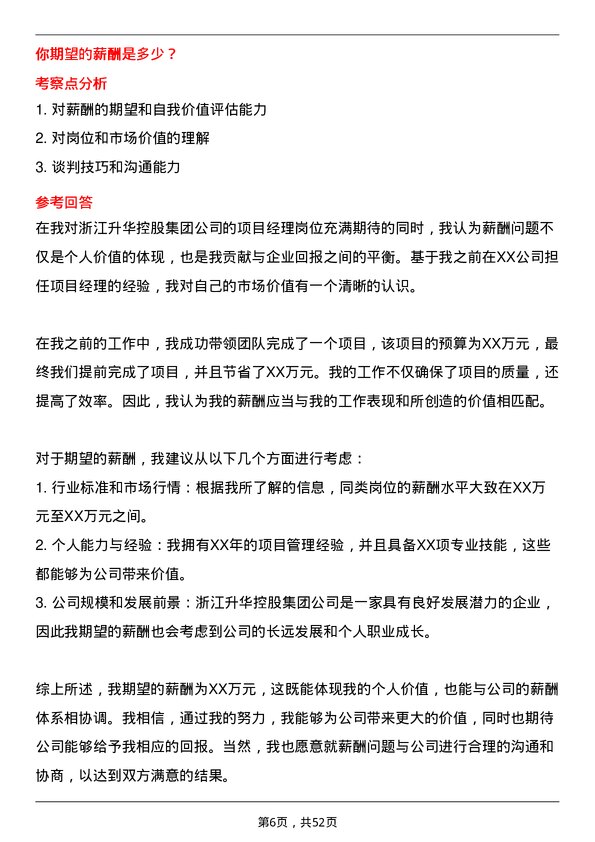 你期望的薪酬是多少？

考察点分析

1. 对薪酬的期望和自我价值评估能力

2. 对岗位和市场价值的理解

3. 谈判技巧和沟通能力

参考回答

在我对浙江升华控股集团公司的项目经理岗位充满期待的同时，我认为薪酬问题不仅是个人价值的体现，也是我贡献与企业回报之间的平衡。基于我之前在XX公司担任项目经理的经验，我对自己的市场价值有一个清晰的认识。

在我之前的工作中，我成功带领团队完成了一个项目，该项目的预算为XX万元，最终我们提前完成了项目，并且节省了XX万元。我的工作不仅确保了项目的质量，还提高了效率。因此，我认为我的薪酬应当与我的工作表现和所创造的价值相匹配。

对于期望的薪酬，我建议从以下几个方面进行考虑：

1. 行业标准和市场行情：根据我所了解的信息，同类岗位的薪酬水平大致在XX万元至XX万元之间。

2. 个人能力与经验：我拥有XX年的项目管理经验，并且具备XX项专业技能，这些都能够为公司带来价值。

3. 公司规模和发展前景：浙江升华控股集团公司是一家具有良好发展潜力的企业，因此我期望的薪酬也会考虑到公司的长远发展和个人职业成长。

综上所述，我期望的薪酬为XX万元，这既能体现我的个人价值，也能与公司的薪酬体系相协调。我相信，通过我的努力，我能够为公司带来更大的价值，同时也期待公司能够给予我相应的回报。当然，我也愿意就薪酬问题与公司进行合理的沟通和协商，以达到双方满意的结果。

第6页，共52页